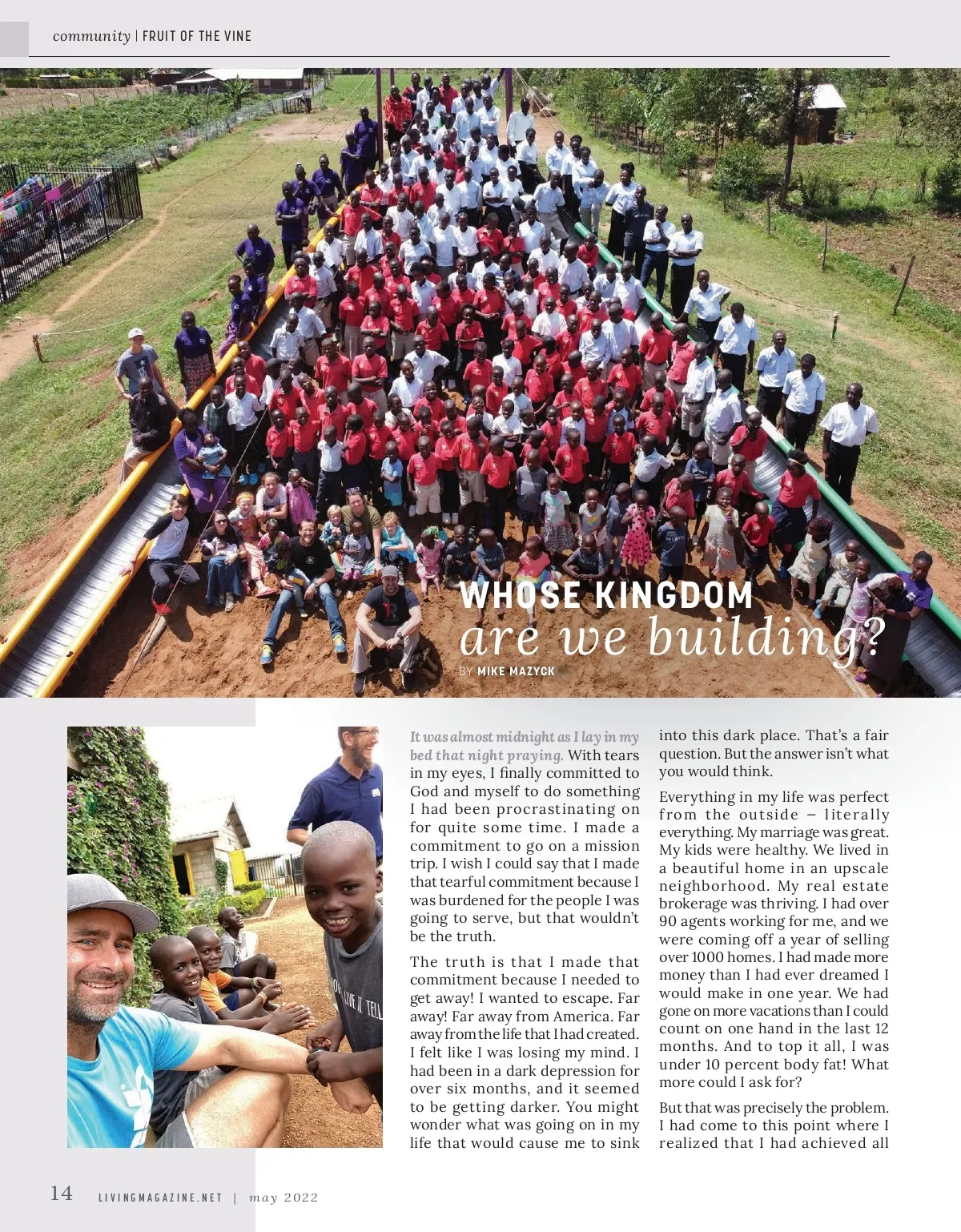 community | FRUIT OF THE VINE

WHOSE KINGDOM
are we building?
BY MIKE MAZYCK

It was almost midnight as I lay in my bed that night praying. With tears in my eyes, I finally committed to God and myself to do something I had been procrastinating on for quite some time. I made a commitment to go on a mission trip. I wish I could say that I made that tearful commitment because I was burdened for the people I was going to serve, but that wouldn't be the truth.

The truth is that I made that commitment because I needed to get away! I wanted to escape. Far away! Far away from America. Far away from the life that I had created. I felt like I was losing my mind. I had been in a dark depression for over six months, and it seemed to be getting darker. You might wonder what was going on in my life that would cause me to sink into this dark place. That's a fair question. But the answer isn't what you would think.

Everything in my life was perfect from the outside – literally everything. My marriage was great. My kids were healthy. We lived in a beautiful home in an upscale neighborhood. My real estate brokerage was thriving. I had over 90 agents working for me, and we were coming off a year of selling over 1000 homes. I had made more money than I had ever dreamed I would make in one year. We had gone on more vacations than I could count on one hand in the last 12 months. And to top it all, I was under 10 percent body fat! What more could I ask for?

But that was precisely the problem. I had come to this point where I realized that I had achieved all

14 LIVINGMAGAZINE.NET | may 2022